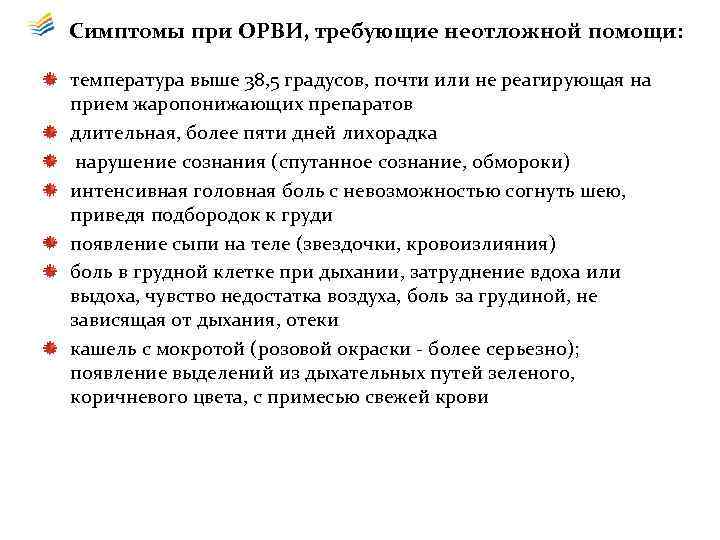 Симптомы при ОРВИ, требующие неотложной помощи:

температура выше 38,5 градусов, почти или не реагирующая на прием жаропонижающих препаратов

длительная, более пяти дней лихорадка

нарушение сознания (спутанное сознание, обмороки)

интенсивная головная боль с невозможностью согнуть шею, приведя подбородок к груди

появление сыпи на теле (звездочки, кровоизлияния)

боль в грудной клетке при дыхании, затруднение вдоха или выдоха, чувство недостатка воздуха, боль за грудиной, не зависящая от дыхания, отеки

кашель с мокротой (розовой окраски - более серьезно); появление выделений из дыхательных путей зеленого, коричневого цвета, с примесью свежей крови